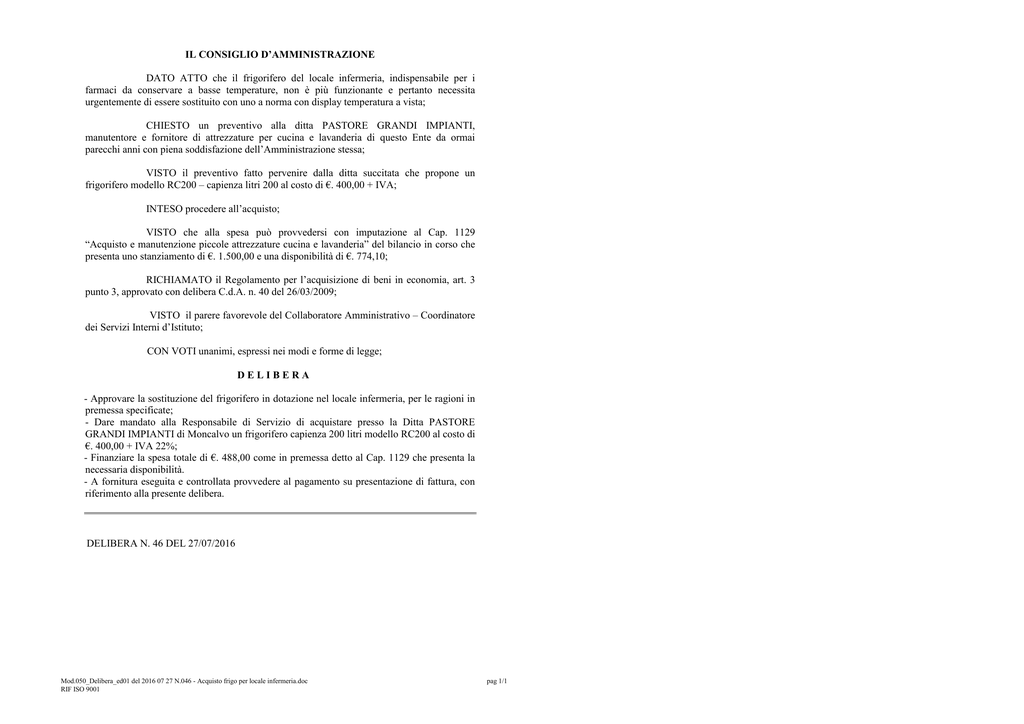 IL CONSIGLIO D'AMMINISTRAZIONE

DATO ATTO che il frigorifero del locale infermeria, indispensabile per i farmaci da conservare a basse temperature, non è più funzionante e pertanto necessita urgentemente di essere sostituito con uno a norma con display temperatura a vista;

CHIESTO un preventivo alla ditta PASTORE GRANDI IMPIANTI, manutentore e fornitore di attrezzature per cucina e lavanderia di questo Ente da ormai parecchi anni con piena soddisfazione dell'Amministrazione stessa;

VISTO il preventivo fatto pervenire dalla ditta succitata che propone un frigorifero modello RC200 – capienza litri 200 al costo di €. 400,00 + IVA;

INTESO procedere all'acquisto;

VISTO che alla spesa può provvedersi con imputazione al Cap. 1129 "Acquisto e manutenzione piccole attrezzature cucina e lavanderia" del bilancio in corso che presenta uno stanziamento di €. 1.500,00 e una disponibilità di €. 774,10;

RICHIAMATO il Regolamento per l'acquisizione di beni in economia, art. 3 punto 3, approvato con delibera C.d.A. n. 40 del 26/03/2009;

VISTO il parere favorevole del Collaboratore Amministrativo – Coordinatore dei Servizi Interni d'Istituto;

CON VOTI unanimi, espressi nei modi e forme di legge;

D E L I B E R A

- Approvare la sostituzione del frigorifero in dotazione nel locale infermeria, per le ragioni in premessa specificate;
- Dare mandato alla Responsabile di Servizio di acquistare presso la Ditta PASTORE GRANDI IMPIANTI di Moncalvo un frigorifero capienza 200 litri modello RC200 al costo di €. 400,00 + IVA 22%;
- Finanziare la spesa totale di €. 488,00 come in premessa detto al Cap. 1129 che presenta la necessaria disponibilità.
- A fornitura eseguita e controllata provvedere al pagamento su presentazione di fattura, con riferimento alla presente delibera.

DELIBERA N. 46 DEL 27/07/2016

Mod.050_Delibera_ed01 del 2016 07 27 N.046 - Acquisto frigo per locale infermeria.doc
RIF ISO 9001

pag 1/1